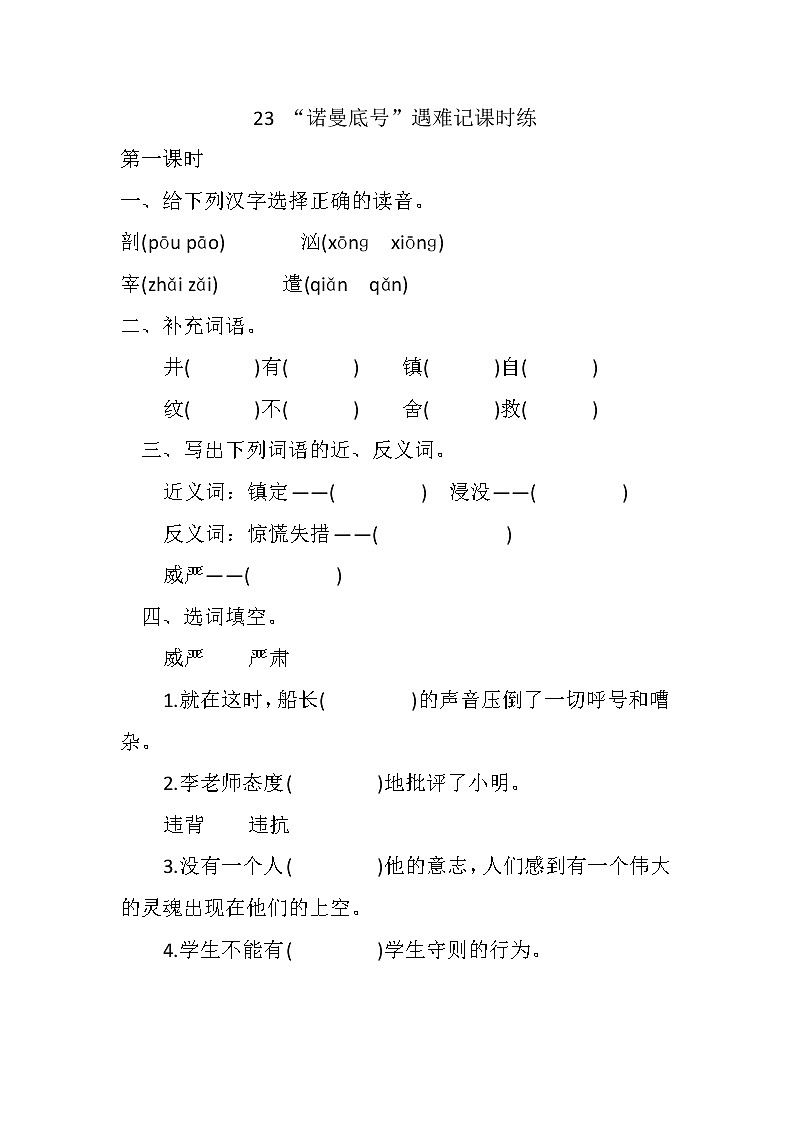 23 “诺曼底号”遇难记课时练

第一课时

一、给下列汉字选择正确的读音。

剖(pōu pāo) 汹(xōng xiōng)

宰(zhǎi zǎi) 遣(qiǎn qǎn)

二、补充词语。

井( )有( ) 镇( )自( )

纹( )不( ) 舍( )救( )

三、写出下列词语的近、反义词。

近义词：镇定——( ) 浸没——( )

反义词：惊慌失措——( )

威严——( )

四、选词填空。

威严 严肃

1.就在这时，船长( )的声音压倒了一切呼号和嘈杂。

2.李老师态度( )地批评了小明。

违背 违抗

3.没有一个人( )他的意志，人们感到有一个伟大的灵魂出现在他们的上空。

4.学生不能有( )学生守则的行为。